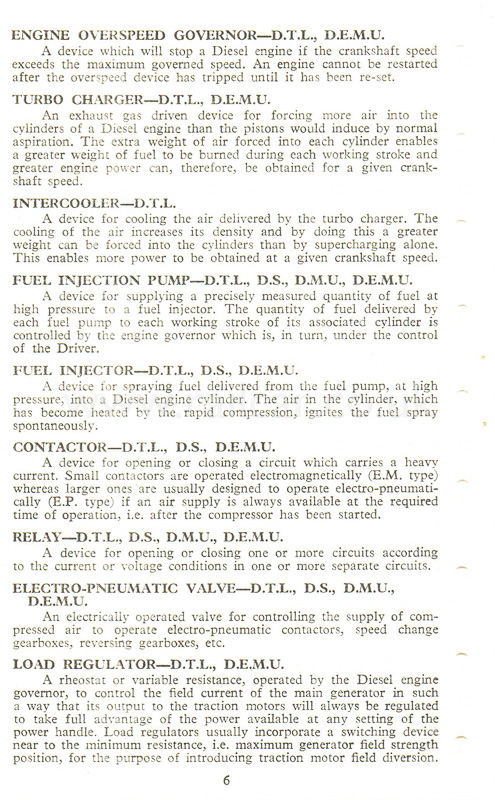 ENGINE OVERSPEED GOVERNOR—D.T.L., D.E.M.U.

A device which will stop a Diesel engine if the crankshaft speed exceeds the maximum governed speed. An engine cannot be restarted after the overspeed device has tripped until it has been re-set.

TURBO CHARGER—D.T.L., D.E.M.U.

An exhaust gas driven device for forcing more air into the cylinders of a Diesel engine than the pistons would induce by normal aspiration. The extra weight of air forced into each cylinder enables a greater weight of fuel to be burned during each working stroke and greater engine power can, therefore, be obtained for a given crankshaft speed.

INTERCOOLER—D.T.L.

A device for cooling the air delivered by the turbo charger. The cooling of the air increases its density and by doing this a greater weight can be forced into the cylinders than by supercharging alone. This enables more power to be obtained at a given crankshaft speed.

FUEL INJECTION PUMP—D.T.L., D.S., D.M.U., D.E.M.U.

A device for supplying a precisely measured quantity of fuel at high pressure to a fuel injector. The quantity of fuel delivered by each fuel pump to each working stroke of its associated cylinder is controlled by the engine governor which is, in turn, under the control of the Driver.

FUEL INJECTOR—D.T.L., D.S., D.E.M.U.

A device for spraying fuel delivered from the fuel pump, at high pressure, into a Diesel engine cylinder. The air in the cylinder, which has become heated by the rapid compression, ignites the fuel spray spontaneously.

CONTACTOR—D.T.L., D.S., D.E.M.U.

A device for opening or closing a circuit which carries a heavy current. Small contactors are operated electromagnetically (E.M. type) whereas larger ones are usually designed to operate electro-pneumatically (E.P. type) if an air supply is always available at the required time of operation, i.e. after the compressor has been started.

RELAY—D.T.L., D.S., D.M.U., D.E.M.U.

A device for opening or closing one or more circuits according to the current or voltage conditions in one or more separate circuits.

ELECTRO-PNEUMATIC VALVE—D.T.L., D.S., D.M.U., D.E.M.U.

An electrically operated valve for controlling the supply of compressed air to operate electro-pneumatic contactors, speed change gearboxes, reversing gearboxes, etc.

LOAD REGULATOR—D.T.L., D.E.M.U.

A rheostat or variable resistance, operated by the Diesel engine governor, to control the field current of the main generator in such a way that its output to the traction motors will always be regulated to take full advantage of the power available at any setting of the power handle. Load regulators usually incorporate a switching device near to the minimum resistance, i.e. maximum generator field strength position, for the purpose of introducing traction motor field diversion.

6